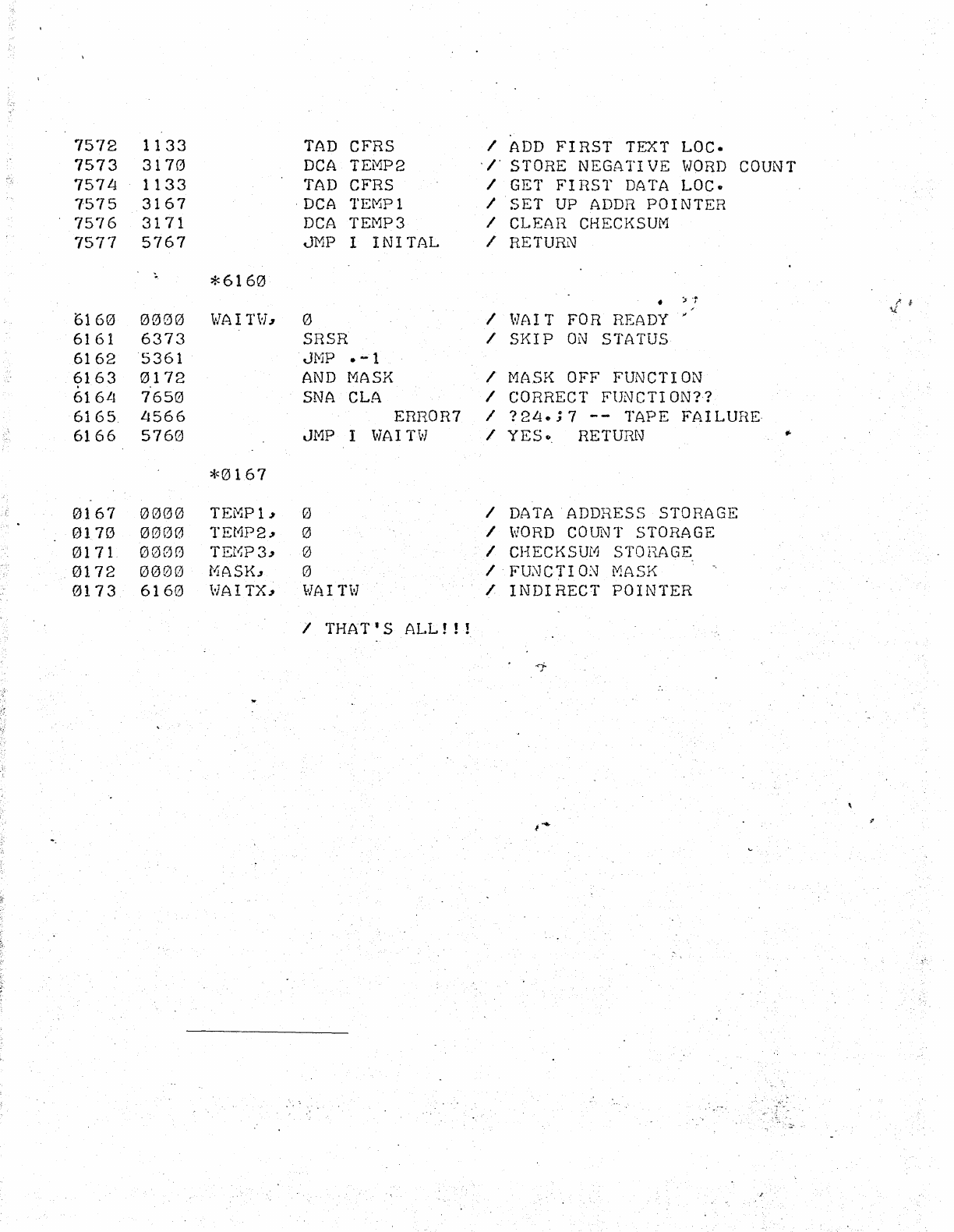 7572 1133 TAD CFRS / ADD FIRST TEXT LOC.
7573 3170 DCA TEMP2 / STORE NEGATIVE WORD COUNT
7574 1133 TAD CFRS / GET FIRST DATA LOC.
7575 3167 DCA TEMP1 / SET UP ADDR POINTER
7576 3171 DCA TEMP3 / CLEAR CHECKSUM
7577 5767 JMP I INITAL / RETURN

*6160

6160 0000 WAITW, 0 / WAIT FOR READY
6161 6373 SRSR / SKIP ON STATUS
6162 5361 JMP .-1
6163 0172 AND MASK / MASK OFF FUNCTION
6164 7650 SNA CLA / CORRECT FUNCTION??
6165 4566 ERROR7 / ?24.;7 -- TAPE FAILURE
6166 5760 JMP I WAITW / YES. RETURN

*0167

0167 0000 TEMP1, 0 / DATA ADDRESS STORAGE
0170 0000 TEMP2, 0 / WORD COUNT STORAGE
0171 0000 TEMP3, 0 / CHECKSUM STORAGE
0172 0000 MASK, 0 / FUNCTION MASK
0173 6160 WAITX, WAITW / INDIRECT POINTER

/ THAT'S ALL!!!